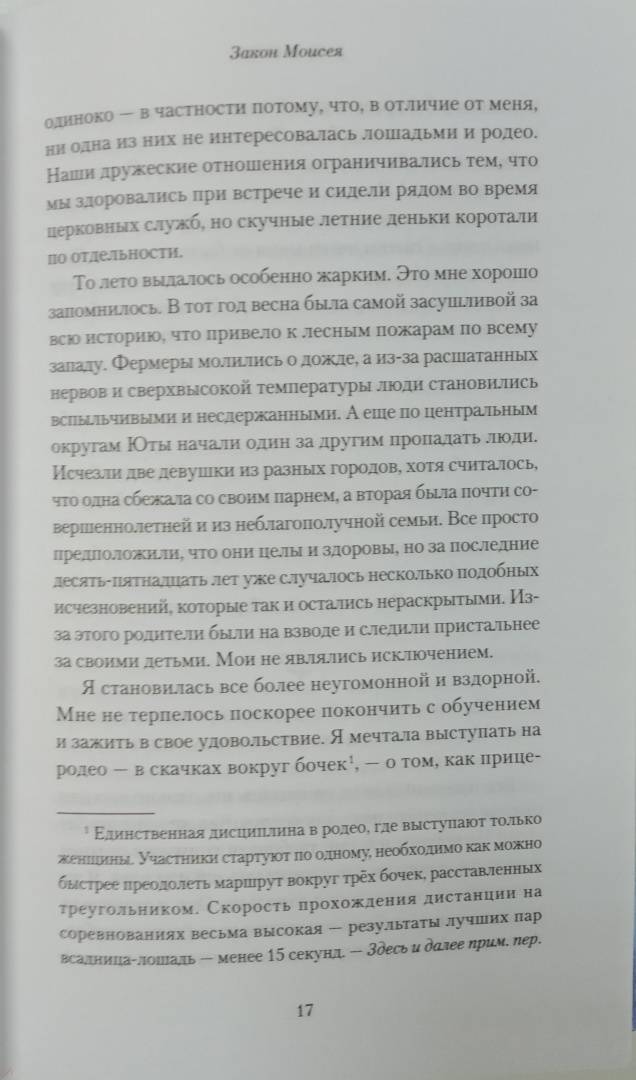 Закон Моисея

одиноко — в частности потому, что, в отличие от меня, ни одна из них не интересовалась лошадьми и родео. Наши дружеские отношения ограничивались тем, что мы здоровались при встрече и сидели рядом во время церковных служб, но скучные летние деньки коротали по отдельности.

То лето выдалось особенно жарким. Это мне хорошо запомнилось. В тот год весна была самой засушливой за всю историю, что привело к лесным пожарам по всему западу. Фермеры молились о дожде, а из-за расшатанных нервов и сверхвысокой температуры люди становились вспыльчивыми и несдержанными. А еще по центральным округам Юты начали один за другим пропадать люди. Исчезли две девушки из разных городов, хотя считалось, что одна сбежала со своим парнем, а вторая была почти совершеннолетней и из неблагополучной семьи. Все просто предположили, что они целы и здоровы, но за последние десять-пятнадцать лет уже случалось несколько подобных исчезновений, которые так и остались нераскрытыми. Из-за этого родители были на взводе и следили пристальнее за своими детьми. Мои не являлись исключением.

Я становилась все более неугомонной и вздорной. Мне не терпелось поскорее покончить с обучением и зажить в свое удовольствие. Я мечтала выступать на родео — в скачках вокруг бочек$^1$, — о том, как прице-

$^1$ Единственная дисциплина в родео, где выступают только женщины. Участники стартуют по одному, необходимо как можно быстрее преодолеть маршрут вокруг трёх бочек, расставленных треугольником. Скорость прохождения дистанции на соревнованиях весьма высокая — результаты лучших пар всадница-лошадь — менее 15 секунд. — Здесь и далее прим. пер.

17